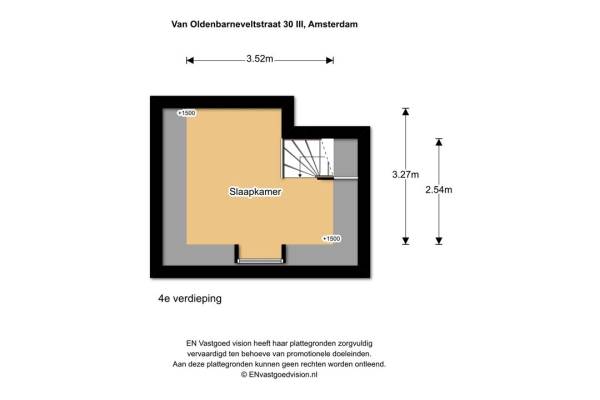 Van Oldenbarneveltstraat 30 III, Amsterdam

3.52m

+1500

Slaapkamer

+1500

3.27m

2.54m

4e verdieping

EN Vastgoed vision heeft haar plattegronden zorgvuldig vervaardigd ten behoeve van promotionele doeleinden. Aan deze plattegronden kunnen geen rechten worden ontleend.
© ENvastgoedvision.nl